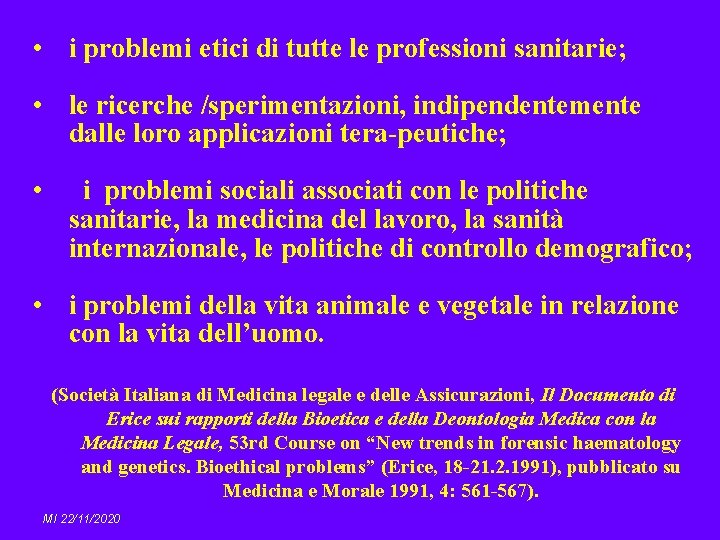 • i problemi etici di tutte le professioni sanitarie;

• le ricerche /sperimentazioni, indipendentemente dalle loro applicazioni tera-peutiche;

• i problemi sociali associati con le politiche sanitarie, la medicina del lavoro, la sanità internazionale, le politiche di controllo demografico;

• i problemi della vita animale e vegetale in relazione con la vita dell'uomo.

(Società Italiana di Medicina legale e delle Assicurazioni, Il Documento di Erice sui rapporti della Bioetica e della Deontologia Medica con la Medicina Legale, 53rd Course on "New trends in forensic haematology and genetics. Bioethical problems" (Erice, 18-21.2.1991), pubblicato su Medicina e Morale 1991, 4: 561-567).

MI 22/11/2020